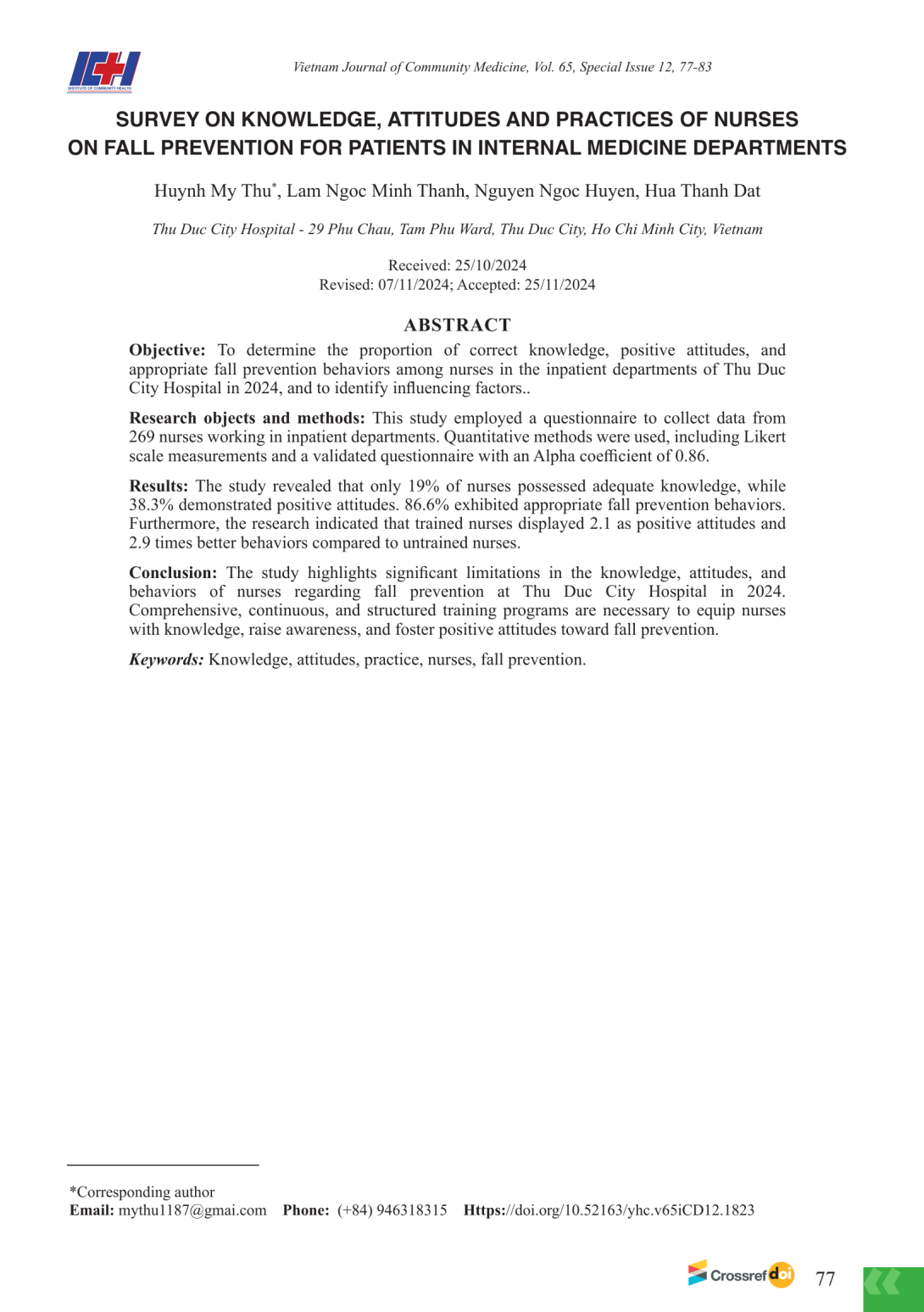 ICH
INSTITUTE OF COMMUNITY HEALTH

Vietnam Journal of Community Medicine, Vol. 65, Special Issue 12, 77-83

SURVEY ON KNOWLEDGE, ATTITUDES AND PRACTICES OF NURSES ON FALL PREVENTION FOR PATIENTS IN INTERNAL MEDICINE DEPARTMENTS

Huynh My Thu*, Lam Ngoc Minh Thanh, Nguyen Ngoc Huyen, Hua Thanh Dat

Thu Duc City Hospital - 29 Phu Chau, Tam Phu Ward, Thu Duc City, Ho Chi Minh City, Vietnam

Received: 25/10/2024
Revised: 07/11/2024; Accepted: 25/11/2024

ABSTRACT

Objective: To determine the proportion of correct knowledge, positive attitudes, and appropriate fall prevention behaviors among nurses in the inpatient departments of Thu Duc City Hospital in 2024, and to identify influencing factors..

Research objects and methods: This study employed a questionnaire to collect data from 269 nurses working in inpatient departments. Quantitative methods were used, including Likert scale measurements and a validated questionnaire with an Alpha coefficient of 0.86.

Results: The study revealed that only 19% of nurses possessed adequate knowledge, while 38.3% demonstrated positive attitudes. 86.6% exhibited appropriate fall prevention behaviors. Furthermore, the research indicated that trained nurses displayed 2.1 as positive attitudes and 2.9 times better behaviors compared to untrained nurses.

Conclusion: The study highlights significant limitations in the knowledge, attitudes, and behaviors of nurses regarding fall prevention at Thu Duc City Hospital in 2024. Comprehensive, continuous, and structured training programs are necessary to equip nurses with knowledge, raise awareness, and foster positive attitudes toward fall prevention.

Keywords: Knowledge, attitudes, practice, nurses, fall prevention.

*Corresponding author
Email: mythu1187@gmai.com Phone: (+84) 946318315 Https://doi.org/10.52163/yhc.v65iCD12.1823

Crossref doi 77